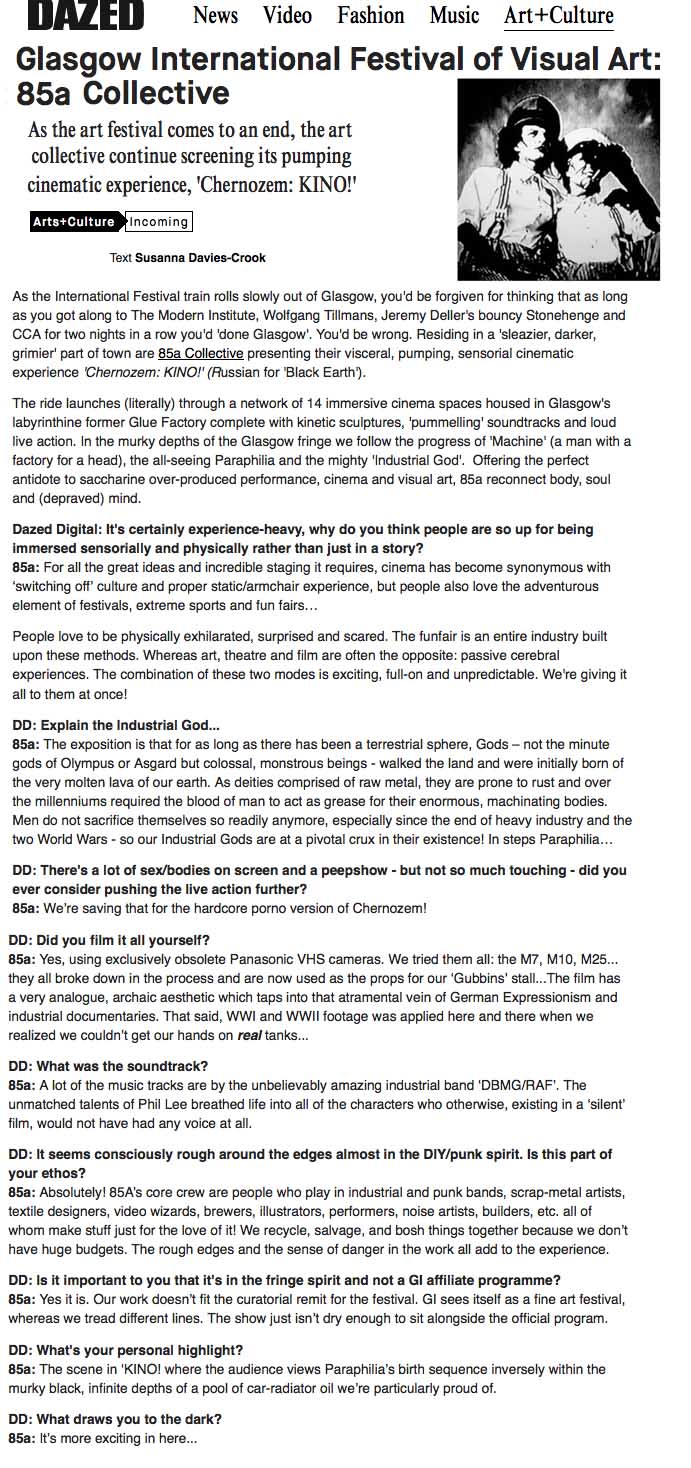 DAZED News Video Fashion Music Art+Culture

Glasgow International Festival of Visual Art: 85a Collective

As the art festival comes to an end, the art collective continue screening its pumping cinematic experience, 'Chernozem: KINO!'

Arts+Culture Incoming

Text Susanna Davies-Crook

As the International Festival train rolls slowly out of Glasgow, you'd be forgiven for thinking that as long as you got along to The Modern Institute, Wolfgang Tillmans, Jeremy Deller's bouncy Stonehenge and CCA for two nights in a row you'd 'done Glasgow'. You'd be wrong. Residing in a 'sleazier, darker, grimier' part of town are 85a Collective presenting their visceral, pumping, sensorial cinematic experience 'Chernozem: KINO!' (Russian for 'Black Earth').

The ride launches (literally) through a network of 14 immersive cinema spaces housed in Glasgow's labyrinthine former Glue Factory complete with kinetic sculptures, 'pummelling' soundtracks and loud live action. In the murky depths of the Glasgow fringe we follow the progress of 'Machine' (a man with a factory for a head), the all-seeing Paraphilia and the mighty 'Industrial God'. Offering the perfect antidote to saccharine over-produced performance, cinema and visual art, 85a reconnect body, soul and (depraved) mind.

Dazed Digital: It's certainly experience-heavy, why do you think people are so up for being immersed sensorially and physically rather than just in a story?
85a: For all the great ideas and incredible staging it requires, cinema has become synonymous with 'switching off' culture and proper static/armchair experience, but people also love the adventurous element of festivals, extreme sports and fun fairs…

People love to be physically exhilarated, surprised and scared. The funfair is an entire industry built upon these methods. Whereas art, theatre and film are often the opposite: passive cerebral experiences. The combination of these two modes is exciting, full-on and unpredictable. We're giving it all to them at once!

DD: Explain the Industrial God...
85a: The exposition is that for as long as there has been a terrestrial sphere, Gods – not the minute gods of Olympus or Asgard but colossal, monstrous beings - walked the land and were initially born of the very molten lava of our earth. As deities comprised of raw metal, they are prone to rust and over the millenniums required the blood of man to act as grease for their enormous, machinating bodies. Men do not sacrifice themselves so readily anymore, especially since the end of heavy industry and the two World Wars - so our Industrial Gods are at a pivotal crux in their existence! In steps Paraphilia…

DD: There's a lot of sex/bodies on screen and a peepshow - but not so much touching - did you ever consider pushing the live action further?
85a: We're saving that for the hardcore porno version of Chernozem!

DD: Did you film it all yourself?
85a: Yes, using exclusively obsolete Panasonic VHS cameras. We tried them all: the M7, M10, M25... they all broke down in the process and are now used as the props for our 'Gubbins' stall...The film has a very analogue, archaic aesthetic which taps into that atramental vein of German Expressionism and industrial documentaries. That said, WWI and WWII footage was applied here and there when we realized we couldn't get our hands on real tanks...

DD: What was the soundtrack?
85a: A lot of the music tracks are by the unbelievably amazing industrial band 'DBMG/RAF'. The unmatched talents of Phil Lee breathed life into all of the characters who otherwise, existing in a 'silent' film, would not have had any voice at all.

DD: It seems consciously rough around the edges almost in the DIY/punk spirit. Is this part of your ethos?
85a: Absolutely! 85A's core crew are people who play in industrial and punk bands, scrap-metal artists, textile designers, video wizards, brewers, illustrators, performers, noise artists, builders, etc. all of whom make stuff just for the love of it! We recycle, salvage, and bosh things together because we don't have huge budgets. The rough edges and the sense of danger in the work all add to the experience.

DD: Is it important to you that it's in the fringe spirit and not a GI affiliate programme?
85a: Yes it is. Our work doesn't fit the curatorial remit for the festival. GI sees itself as a fine art festival, whereas we tread different lines. The show just isn't dry enough to sit alongside the official program.

DD: What's your personal highlight?
85a: The scene in 'KINO! where the audience views Paraphilia's birth sequence inversely within the murky black, infinite depths of a pool of car-radiator oil we're particularly proud of.

DD: What draws you to the dark?
85a: It's more exciting in here...